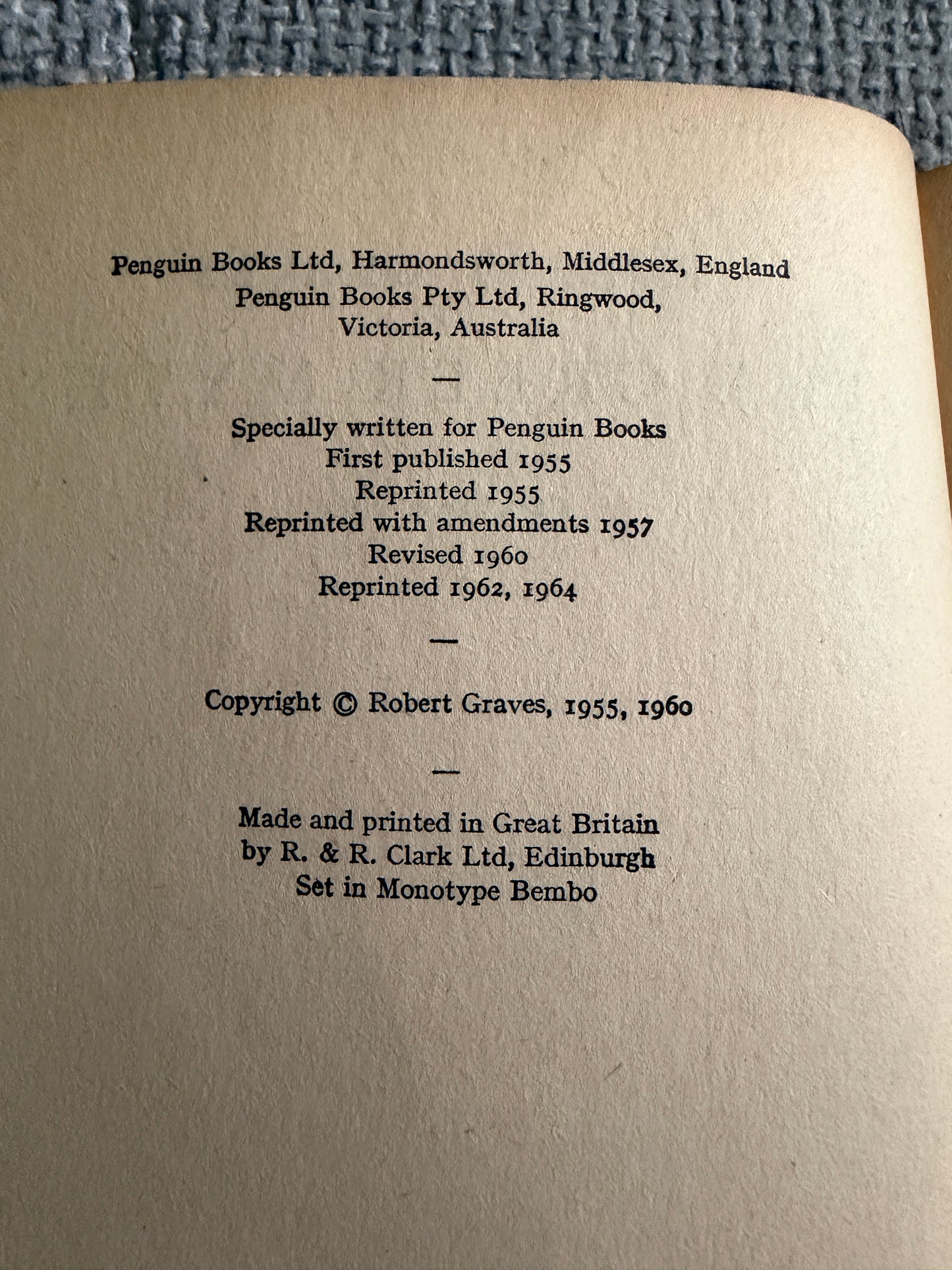 Penguin Books Ltd, Harmondsworth, Middlesex, England
Penguin Books Pty Ltd, Ringwood, Victoria, Australia

—

Specially written for Penguin Books
First published 1955
Reprinted 1955
Reprinted with amendments 1957
Revised 1960
Reprinted 1962, 1964

—

Copyright © Robert Graves, 1955, 1960

—

Made and printed in Great Britain
by R. & R. Clark Ltd, Edinburgh
Set in Monotype Bembo